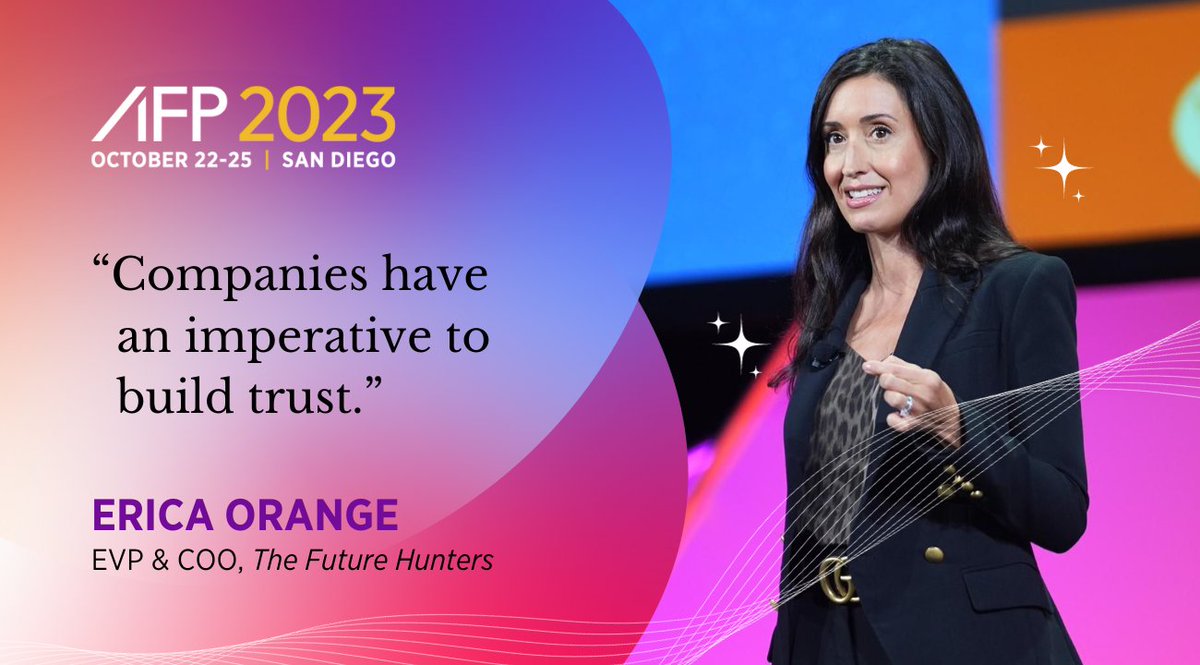 AFP 2023
OCTOBER 22-25 | SAN DIEGO

“Companies have an imperative to build trust.”

ERICA ORANGE
EVP & COO, The Future Hunters